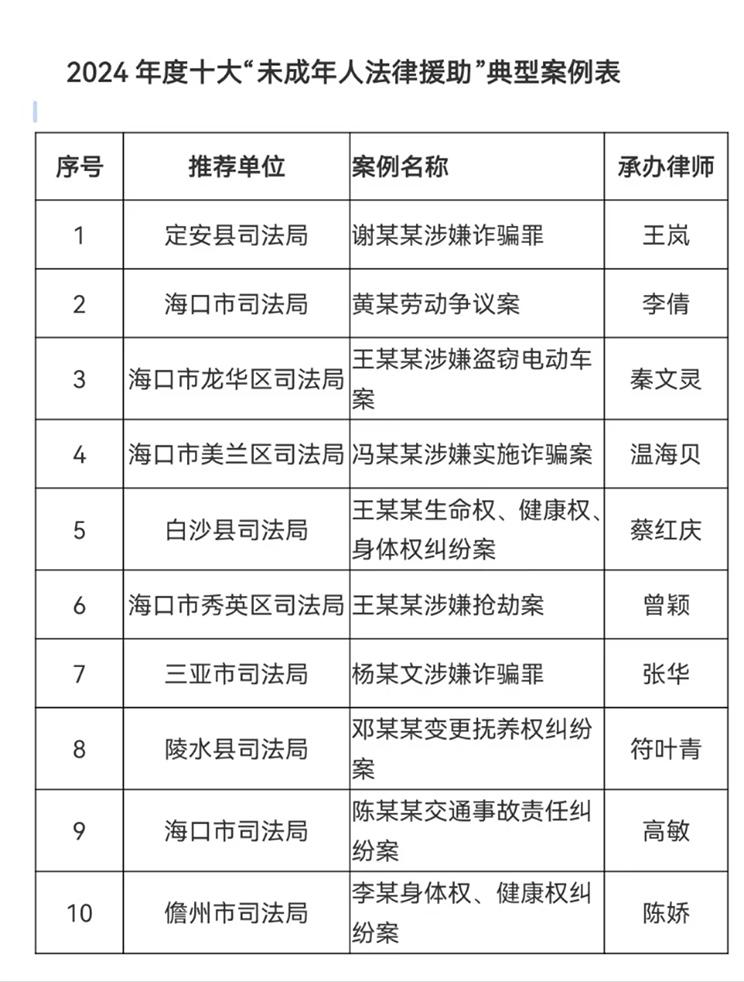 2024 年度十大“未成年人法律援助”典型案例表

| 序号 | 推荐单位 | 案例名称 | 承办律师 |
|---|---|---|---|
| 1 | 定安县司法局 | 谢某某涉嫌诈骗罪 | 王岚 |
| 2 | 海口市司法局 | 黄某劳动争议案 | 李倩 |
| 3 | 海口市龙华区司法局 | 王某某涉嫌盗窃电动车案 | 秦文灵 |
| 4 | 海口市美兰区司法局 | 冯某某涉嫌实施诈骗案 | 温海贝 |
| 5 | 白沙县司法局 | 王某某生命权、健康权、身体权纠纷案 | 蔡红庆 |
| 6 | 海口市秀英区司法局 | 王某某涉嫌抢劫案 | 曾颖 |
| 7 | 三亚市司法局 | 杨某文涉嫌诈骗罪 | 张华 |
| 8 | 陵水县司法局 | 邓某某变更抚养权纠纷案 | 符叶青 |
| 9 | 海口市司法局 | 陈某某交通事故责任纠纷案 | 高敏 |
| 10 | 儋州市司法局 | 李某身体权、健康权纠纷案 | 陈娇 |